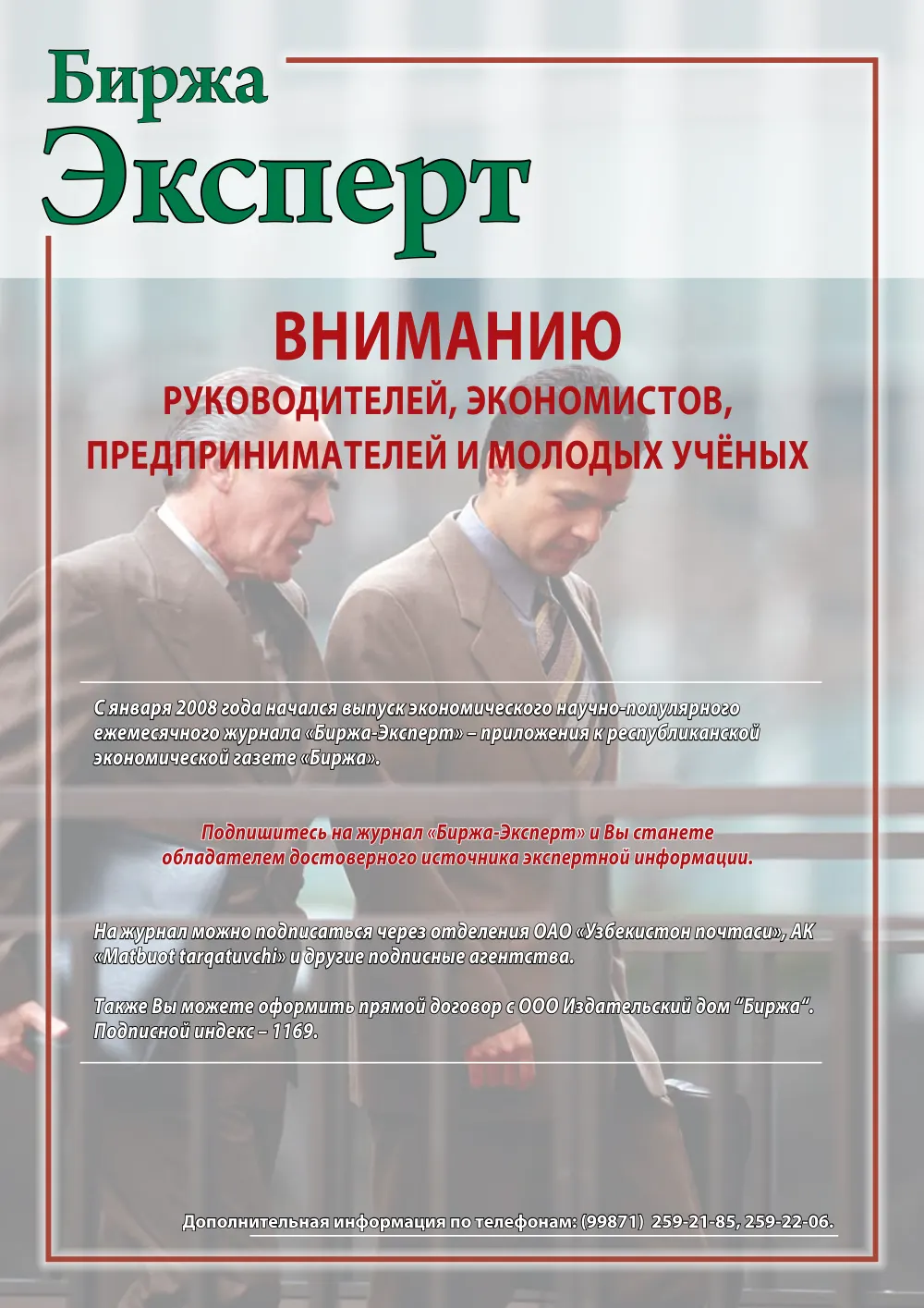 Биржа
Эксперт

ВНИМАНИЮ
РУКОВОДИТЕЛЕЙ, ЭКОНОМИСТОВ,
ПРЕДПРИНИМАТЕЛЕЙ И МОЛОДЫХ УЧЁНЫХ

С января 2008 года начался выпуск экономического научно-популярного ежемесячного журнала «Биржа-Эксперт» – приложения к республиканской экономической газете «Биржа».

Подпишитесь на журнал «Биржа-Эксперт» и Вы станете обладателем достоверного источника экспертной информации.

На журнал можно подписаться через отделения ОАО «Узбекистон почтаси», АК «Matbuot tarqatuvchi» и другие подписные агентства.

Также Вы можете оформить прямой договор с ООО Издательский дом "Биржа". Подписной индекс – 1169.

Дополнительная информация по телефонам: (99871) 259-21-85, 259-22-06.